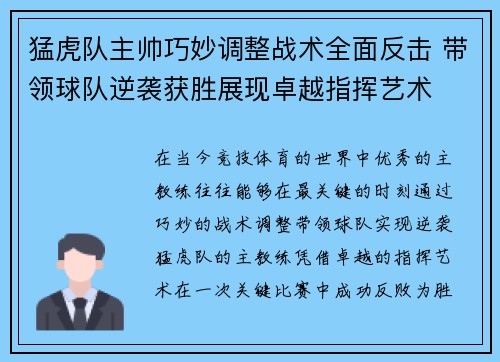 猛虎队主帅巧妙调整战术全面反击 带领球队逆袭获胜展现卓越指挥艺术

在当今竞技体育的世界中优秀的主教练往往能够在最关键的时刻通过巧妙的战术调整带领球队实现逆袭猛虎队的主教练凭借卓越的指挥艺术在一次关键比赛中成功反败为胜